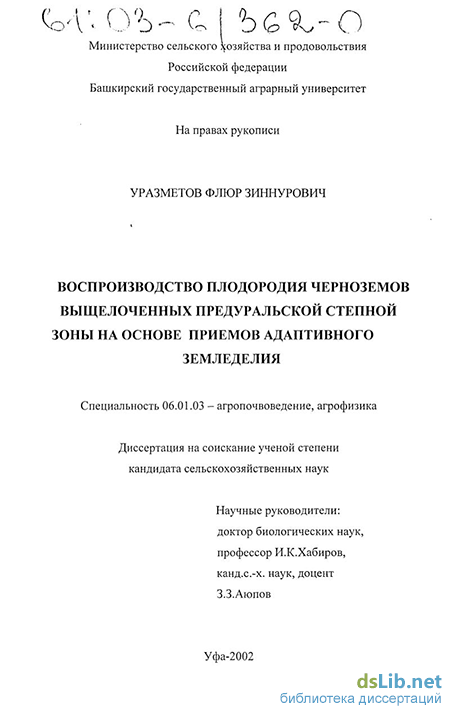 61:03-6/362-0

Министерство сельского хозяйства и продовольствия
Российской федерации
Башкирский государственный аграрный университет

На правах рукописи

УРАЗМЕТОВ ФЛЮР ЗИННУРОВИЧ

ВОСПРОИЗВОДСТВО ПЛОДОРОДИЯ ЧЕРНОЗЕМОВ ВЫЩЕЛОЧЕННЫХ ПРЕДУРАЛЬСКОЙ СТЕПНОЙ ЗОНЫ НА ОСНОВЕ ПРИЕМОВ АДАПТИВНОГО ЗЕМЛЕДЕЛИЯ

Специальность 06.01.03 – агропочвоведение, агрофизика

Диссертация на соискание ученой степени
кандидата сельскохозяйственных наук

Научные руководители:
доктор биологических наук,
профессор И.К.Хабиров,
канд.с.-х. наук, доцент
З.З.Аюпов

Уфа-2002

dsLib.net
библиотека диссертаций